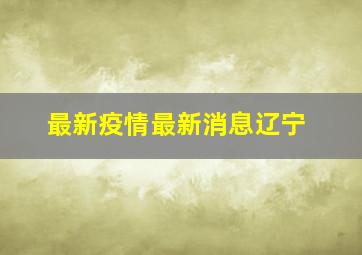 最新疫情最新消息辽宁